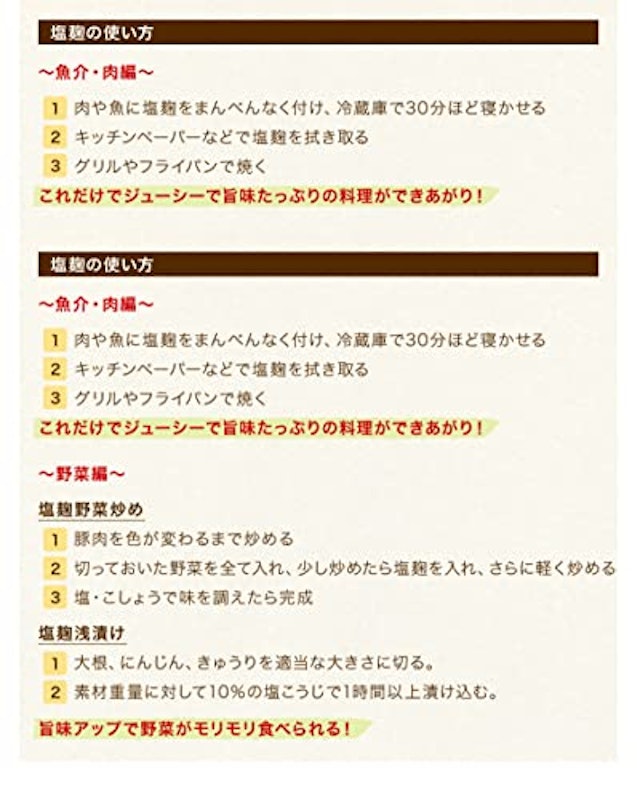 塩麹の使い方

～魚介・肉編～

1 肉や魚に塩麹をまんべんなく付け、冷蔵庫で30分ほど寝かせる
2 キッチンペーパーなどで塩麹を拭き取る
3 グリルやフライパンで焼く

これだけでジューシーで旨味たっぷりの料理ができあがり！

塩麹の使い方

～魚介・肉編～

1 肉や魚に塩麹をまんべんなく付け、冷蔵庫で30分ほど寝かせる
2 キッチンペーパーなどで塩麹を拭き取る
3 グリルやフライパンで焼く

これだけでジューシーで旨味たっぷりの料理ができあがり！

～野菜編～

塩麹野菜炒め

1 豚肉を色が変わるまで炒める
2 切っておいた野菜を全て入れ、少し炒めたら塩麹を入れ、さらに軽く炒める
3 塩・こしょうで味を調えたら完成

塩麹浅漬け

1 大根、にんじん、きゅうりを適当な大きさに切る。
2 素材重量に対して10%の塩こうじで1時間以上漬け込む。

旨味アップで野菜がモリモリ食べられる！